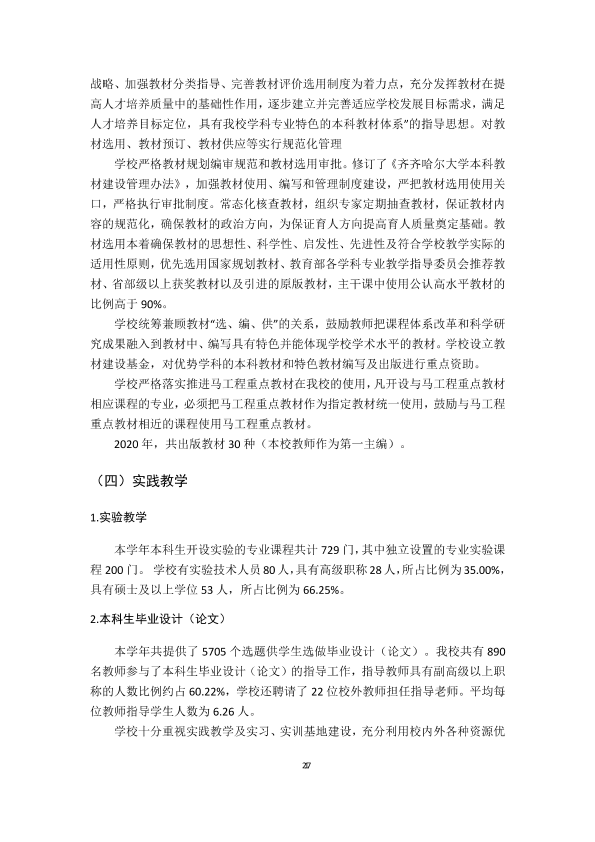 战略、加强教材分类指导、完善教材评价选用制度为着力点，充分发挥教材在提高人才培养质量中的基础性作用，逐步建立并完善适应学校发展目标需求，满足人才培养目标定位，具有我校学科专业特色的本科教材体系”的指导思想。对教材选用、教材预订、教材供应等实行规范化管理

学校严格教材规划编审规范和教材选用审批。修订了《齐齐哈尔大学本科教材建设管理办法》，加强教材使用、编写和管理制度建设，严把教材选用使用关口，严格执行审批制度。常态化核查教材，组织专家定期抽查教材，保证教材内容的规范化，确保教材的政治方向，为保证育人方向提高育人质量奠定基础。教材选用本着确保教材的思想性、科学性、启发性、先进性及符合学校教学实际的适用性原则，优先选用国家规划教材、教育部各学科专业教学指导委员会推荐教材、省部级以上获奖教材以及引进的原版教材，主干课中使用公认高水平教材的比例高于90%。

学校统筹兼顾教材“选、编、供”的关系，鼓励教师把课程体系改革和科学研究成果融入到教材中、编写具有特色并能体现学校学术水平的教材。学校设立教材建设基金，对优势学科的本科教材和特色教材编写及出版进行重点资助。

学校严格落实推进马工程重点教材在我校的使用，凡开设与马工程重点教材相应课程的专业，必须把马工程重点教材作为指定教材统一使用，鼓励与马工程重点教材相近的课程使用马工程重点教材。

2020年，共出版教材30种（本校教师作为第一主编）。

（四）实践教学

1.实验教学

本学年本科生开设实验的专业课程共计729门，其中独立设置的专业实验课程200门。学校有实验技术人员80人，具有高级职称28人，所占比例为35.00%，具有硕士及以上学位53人，所占比例为66.25%。

2.本科生毕业设计（论文）

本学年共提供了5705个选题供学生选做毕业设计（论文）。我校共有890名教师参与了本科生毕业设计（论文）的指导工作，指导教师具有副高级以上职称的人数比例约占60.22%，学校还聘请了22位校外教师担任指导老师。平均每位教师指导学生人数为6.26人。

学校十分重视实践教学及实习、实训基地建设，充分利用校内外各种资源优

27